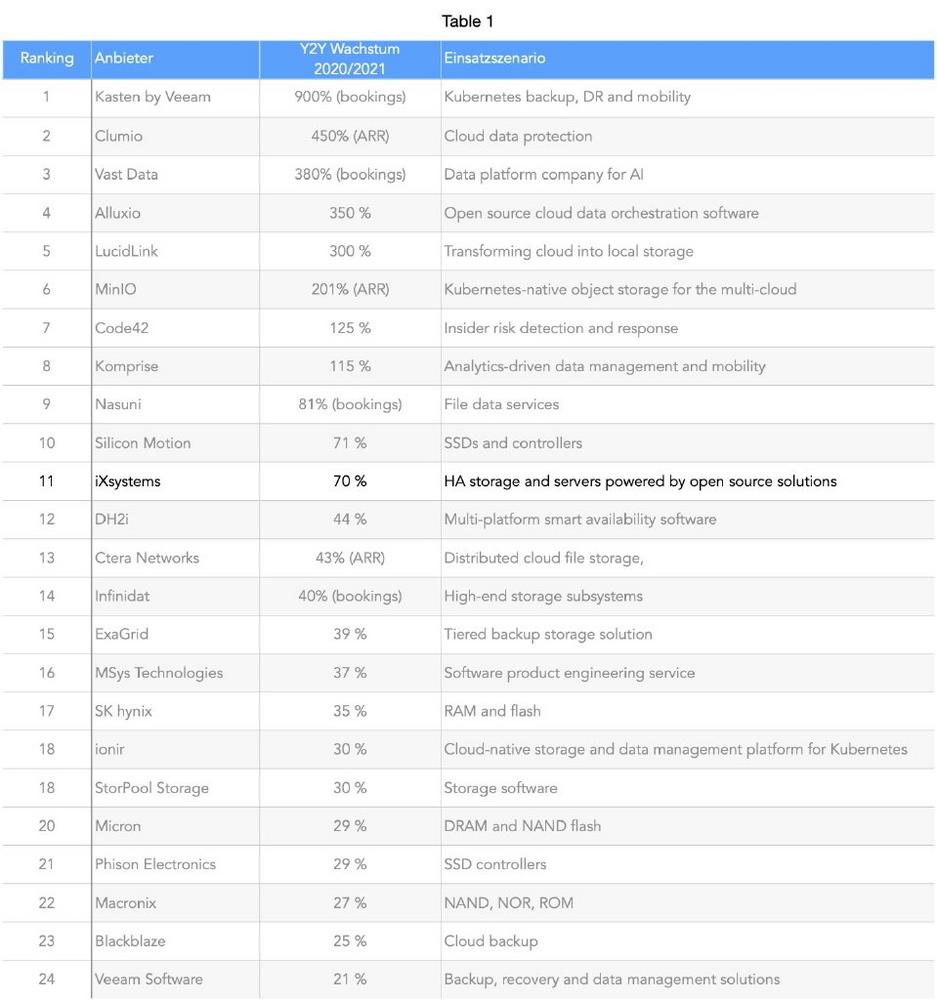 Table 1

| Ranking | Anbieter | Y2Y Wachstum 2020/2021 | Einsatzszenario |
|---|---|---|---|
| 1 | Kasten by Veeam | 900% (bookings) | Kubernetes backup, DR and mobility |
| 2 | Clumio | 450% (ARR) | Cloud data protection |
| 3 | Vast Data | 380% (bookings) | Data platform company for AI |
| 4 | Alluxio | 350 % | Open source cloud data orchestration software |
| 5 | LucidLink | 300 % | Transforming cloud into local storage |
| 6 | MinIO | 201% (ARR) | Kubernetes-native object storage for the multi-cloud |
| 7 | Code42 | 125 % | Insider risk detection and response |
| 8 | Komprise | 115 % | Analytics-driven data management and mobility |
| 9 | Nasuni | 81% (bookings) | File data services |
| 10 | Silicon Motion | 71 % | SSDs and controllers |
| 11 | iXsystems | 70 % | HA storage and servers powered by open source solutions |
| 12 | DH2i | 44 % | Multi-platform smart availability software |
| 13 | Ctera Networks | 43% (ARR) | Distributed cloud file storage, |
| 14 | Infinidat | 40% (bookings) | High-end storage subsystems |
| 15 | ExaGrid | 39 % | Tiered backup storage solution |
| 16 | MSys Technologies | 37 % | Software product engineering service |
| 17 | SK hynix | 35 % | RAM and flash |
| 18 | ionir | 30 % | Cloud-native storage and data management platform for Kubernetes |
| 18 | StorPool Storage | 30 % | Storage software |
| 20 | Micron | 29 % | DRAM and NAND flash |
| 21 | Phison Electronics | 29 % | SSD controllers |
| 22 | Macronix | 27 % | NAND, NOR, ROM |
| 23 | Blackblaze | 25 % | Cloud backup |
| 24 | Veeam Software | 21 % | Backup, recovery and data management solutions |